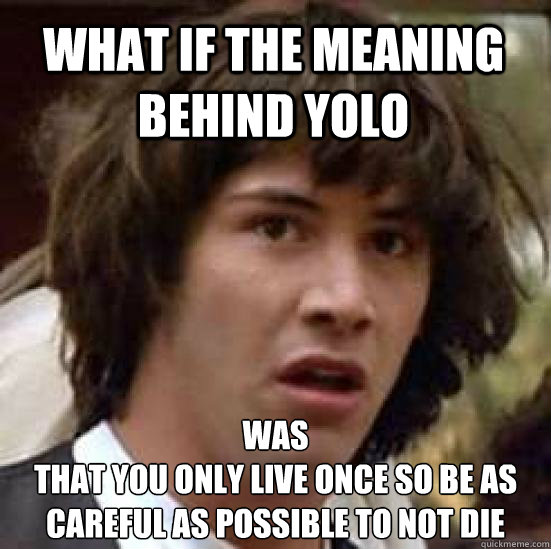 WHAT IF THE MEANING BEHIND YOLO

WAS
THAT YOU ONLY LIVE ONCE SO BE AS CAREFUL AS POSSIBLE TO NOT DIE

quickmeme.com